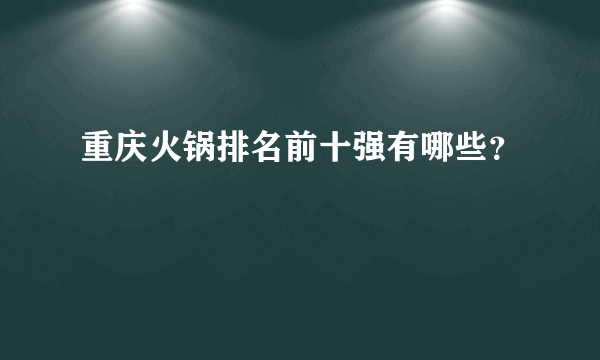 重庆火锅排名前十强有哪些?